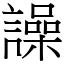 譟